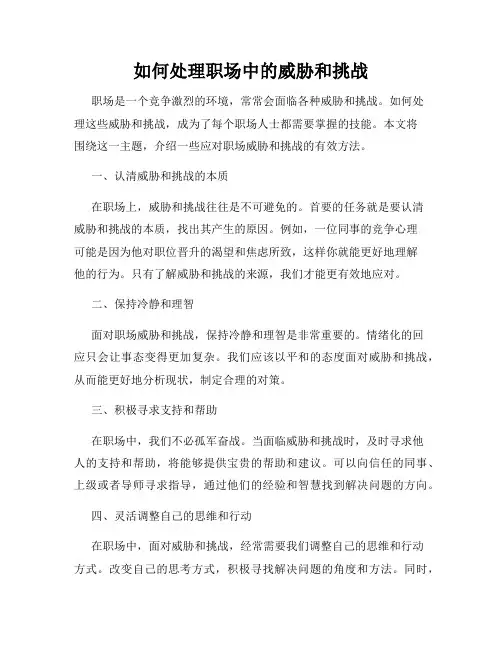 如何处理职场中的威胁和挑战

职场是一个竞争激烈的环境，常常会面临各种威胁和挑战。如何处理这些威胁和挑战，成为了每个职场人士都需要掌握的技能。本文将围绕这一主题，介绍一些应对职场威胁和挑战的有效方法。

一、认清威胁和挑战的本质

在职场上，威胁和挑战往往是不可避免的。首要的任务就是要认清威胁和挑战的本质，找出其产生的原因。例如，一位同事的竞争心理可能是因为他对职位晋升的渴望和焦虑所致，这样你就能更好地理解他的行为。只有了解威胁和挑战的来源，我们才能更有效地应对。

二、保持冷静和理智

面对职场威胁和挑战，保持冷静和理智是非常重要的。情绪化的回应只会让事态变得更加复杂。我们应该以平和的态度面对威胁和挑战，从而能更好地分析现状，制定合理的对策。

三、积极寻求支持和帮助

在职场中，我们不必孤军奋战。当面临威胁和挑战时，及时寻求他人的支持和帮助，将能够提供宝贵的帮助和建议。可以向信任的同事、上级或者导师寻求指导，通过他们的经验和智慧找到解决问题的方向。

四、灵活调整自己的思维和行动

在职场中，面对威胁和挑战，经常需要我们调整自己的思维和行动方式。改变自己的思考方式，积极寻找解决问题的角度和方法。同时，